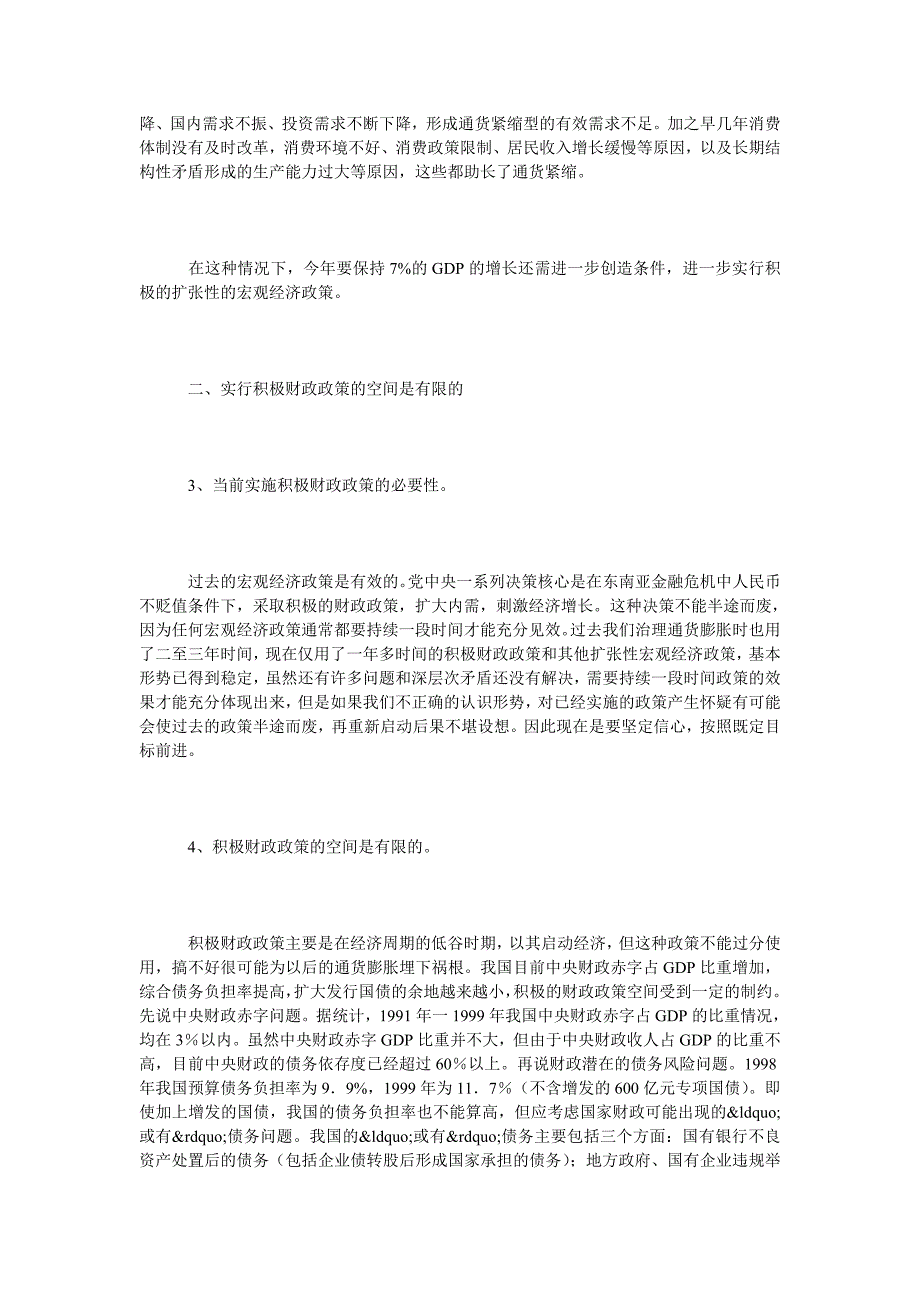 降、国内需求不振、投资需求不断下降，形成通货紧缩型的有效需求不足。加之早几年消费体制没有及时改革，消费环境不好、消费政策限制、居民收入增长缓慢等原因，以及长期结构性矛盾形成的生产能力过大等原因，这些都助长了通货紧缩。

在这种情况下，今年要保持 7%的 GDP 的增长还需进一步创造条件，进一步实行积极的扩张性的宏观经济政策。

二、实行积极财政政策的空间是有限的

3、当前实施积极财政政策的必要性。

过去的宏观经济政策是有效的。党中央一系列决策核心是在东南亚金融危机中人民币不贬值条件下，采取积极的财政政策，扩大内需，刺激经济增长。这种决策不能半途而废，因为任何宏观经济政策通常都要持续一段时间才能充分见效。过去我们治理通货膨胀时也用了二至三年时间，现在仅用了一年多时间的积极财政政策和其他扩张性宏观经济政策，基本形势已得到稳定，虽然还有许多问题和深层次矛盾还没有解决，需要持续一段时间政策的效果才能充分体现出来，但是如果我们不正确的认识形势，对已经实施的政策产生怀疑有可能会使过去的政策半途而废，再重新启动后果不堪设想。因此现在是要坚定信心，按照既定目标前进。

4、积极财政政策的空间是有限的。

积极财政政策主要是在经济周期的低谷时期，以其启动经济，但这种政策不能过分使用，搞不好很可能为以后的通货膨胀埋下祸根。我国目前中央财政赤字占 GDP 比重增加，综合债务负担率提高，扩大发行国债的余地越来越小，积极的财政政策空间受到一定的制约。先说中央财政赤字问题。据统计，1991 年一 1999 年我国中央财政赤字占 GDP 的比重情况，均在 3％以内。虽然中央财政赤字 GDP 比重并不大，但由于中央财政收入占 GDP 的比重不高，目前中央财政的债务依存度已经超过 60％以上。再说财政潜在的债务风险问题。1998 年我国预算债务负担率为 9．9%，1999 年为 11．7%（不含增发的 600 亿元专项国债）。即使加上增发的国债，我国的债务负担率也不能算高，但应考虑国家财政可能出现的&ldquo;或有&rdquo;债务问题。我国的&ldquo;或有&rdquo;债务主要包括三个方面：国有银行不良资产处置后的债务（包括企业债转股后形成国家承担的债务）；地方政府、国有企业违规举